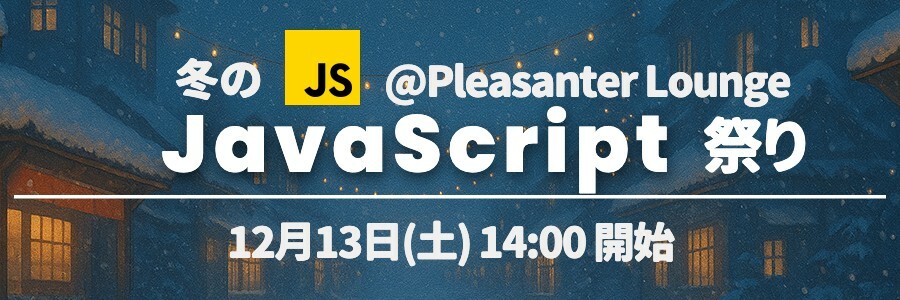 冬の JS @Pleasanter Lounge
JavaScript 祭り

12月13日(土) 14:00 開始